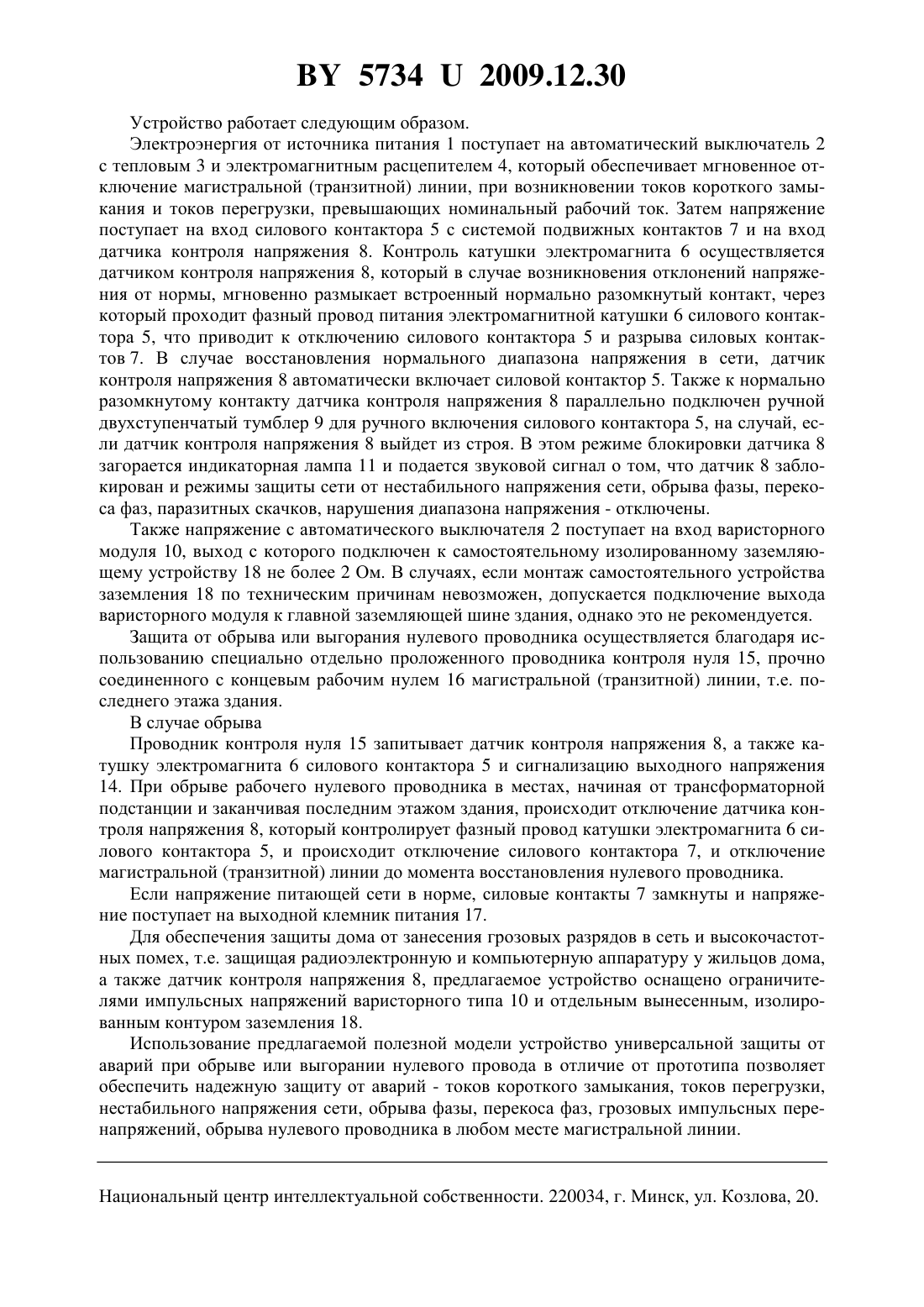 BY 5734 U 2009.12.30

Устройство работает следующим образом.

Электроэнергия от источника питания 1 поступает на автоматический выключатель 2 с тепловым 3 и электромагнитным расцепителем 4, который обеспечивает мгновенное отключение магистральной (транзитной) линии, при возникновении токов короткого замыкания и токов перегрузки, превышающих номинальный рабочий ток. Затем напряжение поступает на вход силового контактора 5 с системой подвижных контактов 7 и на вход датчика контроля напряжения 8. Контроль катушки электромагнита 6 осуществляется датчиком контроля напряжения 8, который в случае возникновения отклонений напряжения от нормы, мгновенно размыкает встроенный нормально разомкнутый контакт, через который проходит фазный провод питания электромагнитной катушки 6 силового контактора 5, что приводит к отключению силового контактора 5 и разрыва силовых контактов 7. В случае восстановления нормального диапазона напряжения в сети, датчик контроля напряжения 8 автоматически включает силовой контактор 5. Также к нормально разомкнутому контакту датчика контроля напряжения 8 параллельно подключен ручной двухступенчатый тумблер 9 для ручного включения силового контактора 5, на случай, если датчик контроля напряжения 8 выйдет из строя. В этом режиме блокировки датчика 8 загорается индикаторная лампа 11 и подается звуковой сигнал о том, что датчик 8 заблокирован и режимы защиты сети от нестабильного напряжения сети, обрыва фазы, перекоса фаз, паразитных скачков, нарушения диапазона напряжения - отключены.

Также напряжение с автоматического выключателя 2 поступает на вход варисторного модуля 10, выход с которого подключен к самостоятельному изолированному заземляющему устройству 18 не более 2 Ом. В случаях, если монтаж самостоятельного устройства заземления 18 по техническим причинам невозможен, допускается подключение выхода варисторного модуля к главной заземляющей шине здания, однако это не рекомендуется.

Защита от обрыва или выгорания нулевого проводника осуществляется благодаря использованию специально отдельно проложенного проводника контроля нуля 15, прочно соединенного с концевым рабочим нулем 16 магистральной (транзитной) линии, т.е. последнего этажа здания.

В случае обрыва

Проводник контроля нуля 15 запитывает датчик контроля напряжения 8, а также катушку электромагнита 6 силового контактора 5 и сигнализацию выходного напряжения 14. При обрыве рабочего нулевого проводника в местах, начиная от трансформаторной подстанции и заканчивая последним этажом здания, происходит отключение датчика контроля напряжения 8, который контролирует фазный провод катушки электромагнита 6 силового контактора 5, и происходит отключение силового контактора 7, и отключение магистральной (транзитной) линии до момента восстановления нулевого проводника.

Если напряжение питающей сети в норме, силовые контакты 7 замкнуты и напряжение поступает на выходной клемник питания 17.

Для обеспечения защиты дома от занесения грозовых разрядов в сеть и высокочастотных помех, т.е. защищая радиоэлектронную и компьютерную аппаратуру у жильцов дома, а также датчик контроля напряжения 8, предлагаемое устройство оснащено ограничителями импульсных напряжений варисторного типа 10 и отдельным вынесенным, изолированным контуром заземления 18.

Использование предлагаемой полезной модели устройство универсальной защиты от аварий при обрыве или выгорании нулевого провода в отличие от прототипа позволяет обеспечить надежную защиту от аварий - токов короткого замыкания, токов перегрузки, нестабильного напряжения сети, обрыва фазы, перекоса фаз, грозовых импульсных перенапряжений, обрыва нулевого проводника в любом месте магистральной линии.

Национальный центр интеллектуальной собственности. 220034, г. Минск, ул. Козлова, 20.